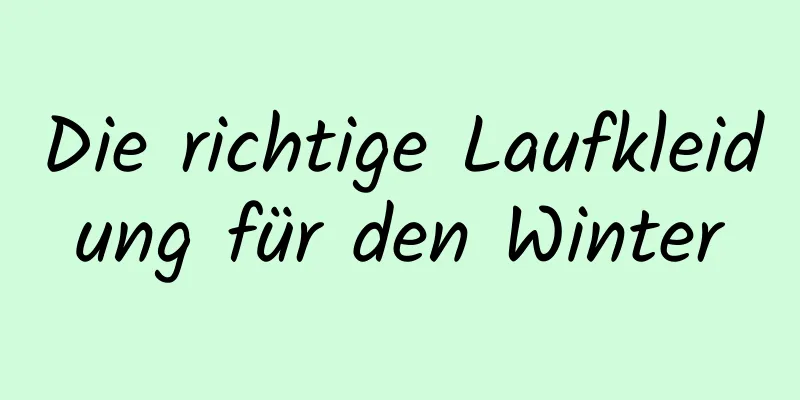 Die richtige Laufkleidung für den Winter